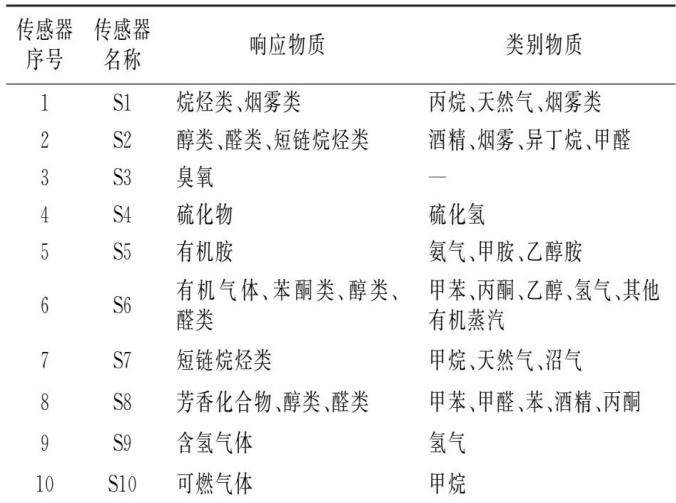 | 传感器序号 | 传感器名称 | 响应物质 | 类别物质 |
|---|---|---|---|
| 1 | S1 | 烷烃类、烟雾类 | 丙烷、天然气、烟雾类 |
| 2 | S2 | 醇类、醛类、短链烷烃类 | 酒精、烟雾、异丁烷、甲醛 |
| 3 | S3 | 臭氧 | — |
| 4 | S4 | 硫化物 | 硫化氢 |
| 5 | S5 | 有机胺 | 氨气、甲胺、乙醇胺 |
| 6 | S6 | 有机气体、苯酮类、醇类、醛类 | 甲苯、丙酮、乙醇、氢气、其他有机蒸汽 |
| 7 | S7 | 短链烷烃类 | 甲烷、天然气、沼气 |
| 8 | S8 | 芳香化合物、醇类、醛类 | 甲苯、甲醛、苯、酒精、丙酮 |
| 9 | S9 | 含氢气体 | 氢气 |
| 10 | S10 | 可燃气体 | 甲烷 |